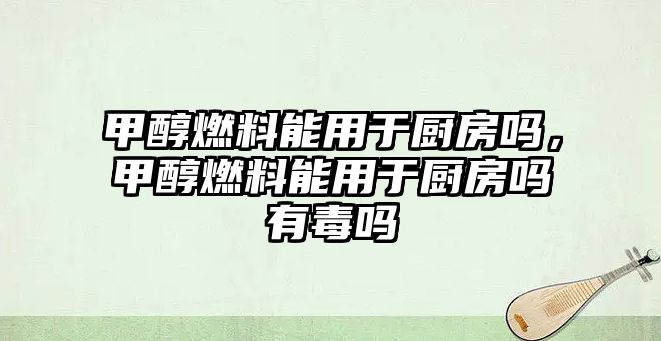 甲醇燃料能用于厨房吗，甲醇燃料能用于厨房吗有毒吗